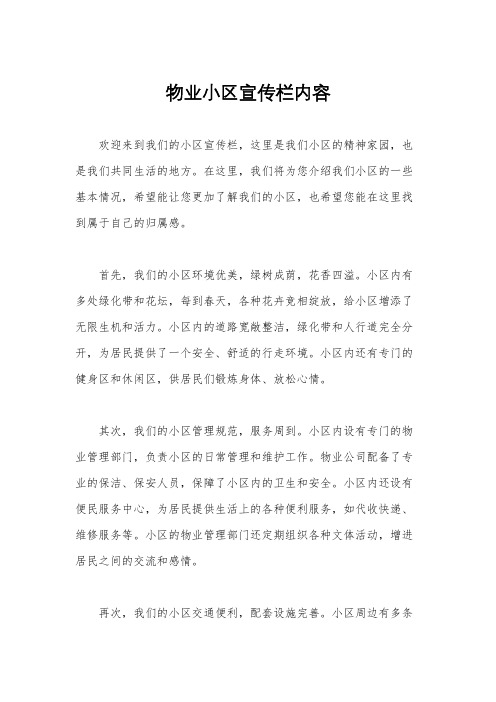 物业小区宣传栏内容

欢迎来到我们的小区宣传栏，这里是我们小区的精神家园，也是我们共同生活的地方。在这里，我们将为您介绍我们小区的一些基本情况，希望能让您更加了解我们的小区，也希望您能在这里找到属于自己的归属感。

首先，我们的小区环境优美，绿树成荫，花香四溢。小区内有多处绿化带和花坛，每到春天，各种花卉竞相绽放，给小区增添了无限生机和活力。小区内的道路宽敞整洁，绿化带和人行道完全分开，为居民提供了一个安全、舒适的行走环境。小区内还有专门的健身区和休闲区，供居民们锻炼身体、放松心情。

其次，我们的小区管理规范，服务周到。小区内设有专门的物业管理部门，负责小区的日常管理和维护工作。物业公司配备了专业的保洁、保安人员，保障了小区内的卫生和安全。小区内还设有便民服务中心，为居民提供生活上的各种便利服务，如代收快递、维修服务等。小区的物业管理部门还定期组织各种文体活动，增进居民之间的交流和感情。

再次，我们的小区交通便利，配套设施完善。小区周边有多条